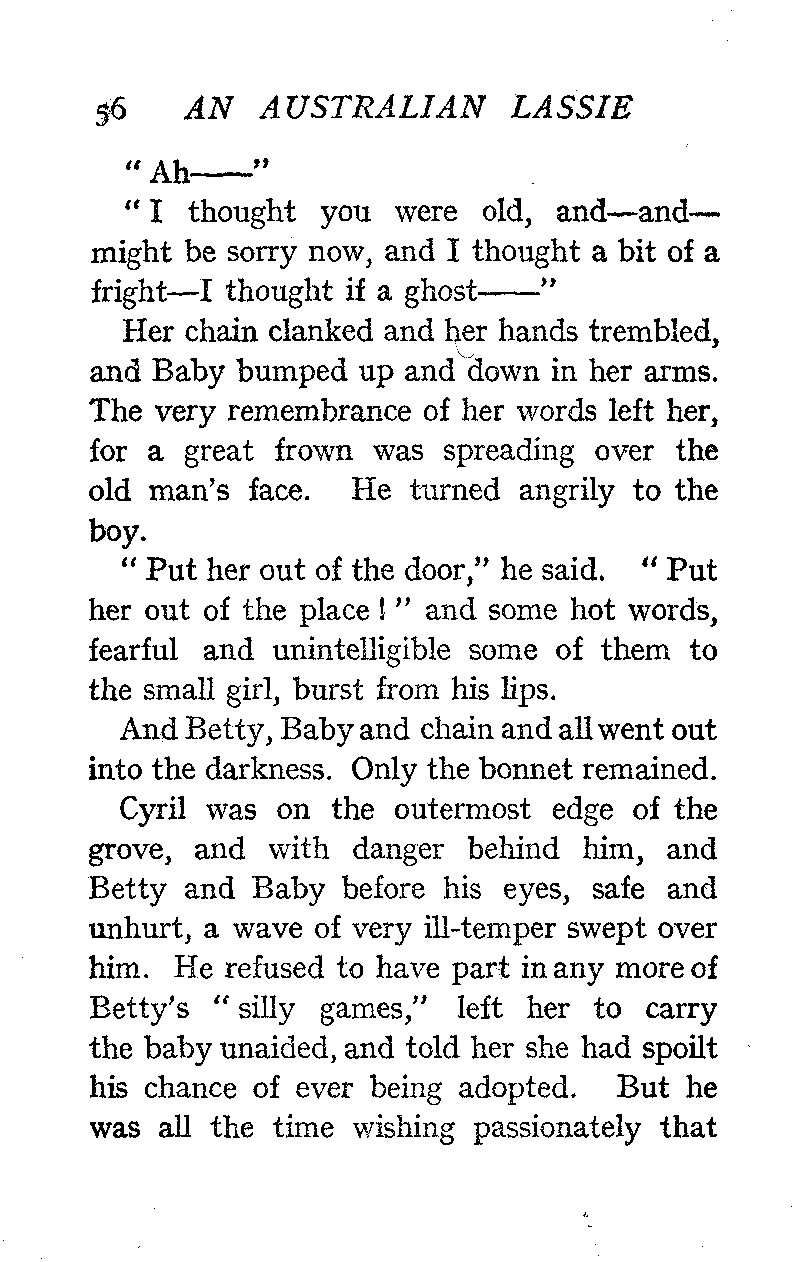 56 AN AUSTRALIAN LASSIE

"Ah——"

"I thought you were old, and—and—might be sorry now, and I thought a bit of a fright—I thought if a ghost——"

Her chain clanked and her hands trembled, and Baby bumped up and down in her arms. The very remembrance of her words left her, for a great frown was spreading over the old man's face. He turned angrily to the boy.

"Put her out of the door," he said. "Put her out of the place!" and some hot words, fearful and unintelligible some of them to the small girl, burst from his lips.

And Betty, Baby and chain and all went out into the darkness. Only the bonnet remained.

Cyril was on the outermost edge of the grove, and with danger behind him, and Betty and Baby before his eyes, safe and unhurt, a wave of very ill-temper swept over him. He refused to have part in any more of Betty's "silly games," left her to carry the baby unaided, and told her she had spoilt his chance of ever being adopted. But he was all the time wishing passionately that